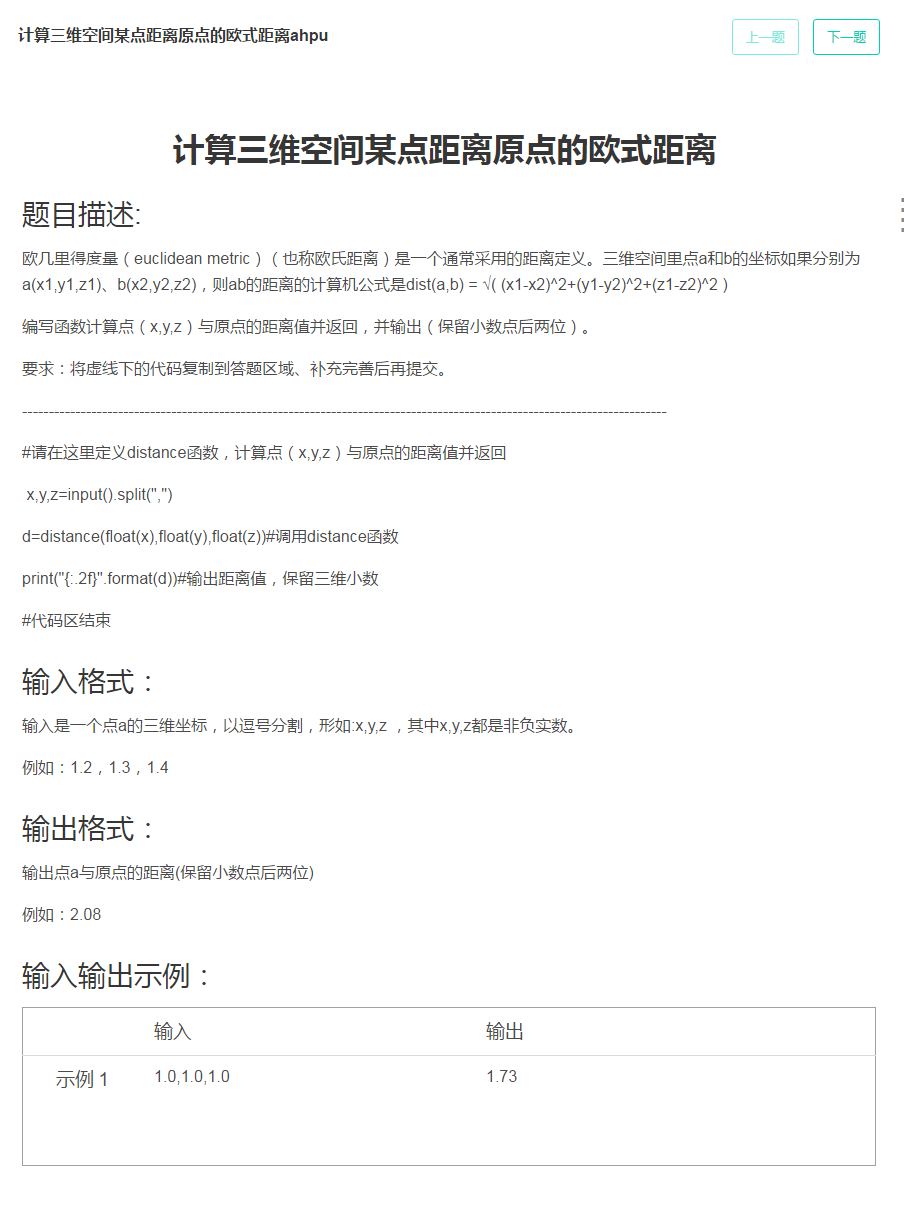 计算三维空间某点距离原点的欧式距离ahpu

上一题 下一题

计算三维空间某点距离原点的欧式距离

题目描述:

欧几里得度量（euclidean metric）（也称欧氏距离）是一个通常采用的距离定义。三维空间里点a和b的坐标如果分别为a(x1,y1,z1)、b(x2,y2,z2)，则ab的距离的计算机公式是dist(a,b) = √( (x1-x2)^2+(y1-y2)^2+(z1-z2)^2 )

编写函数计算点（x,y,z）与原点的距离值并返回，并输出（保留小数点后两位）。

要求：将虚线下的代码复制到答题区域、补充完善后再提交。

------------------------------------------------------------------------------------------------------------------------

#请在这里定义distance函数，计算点（x,y,z）与原点的距离值并返回

x,y,z=input().split(",")

d=distance(float(x),float(y),float(z))#调用distance函数

print("{:.2f}".format(d))#输出距离值，保留三维小数

#代码区结束

输入格式：

输入是一个点a的三维坐标，以逗号分割，形如:x,y,z ，其中x,y,z都是非负实数。

例如：1.2，1.3，1.4

输出格式：

输出点a与原点的距离(保留小数点后两位)

例如：2.08

输入输出示例：

| | 输入 | 输出 |
|---|---|---|
| 示例 1 | 1.0,1.0,1.0 | 1.73 |